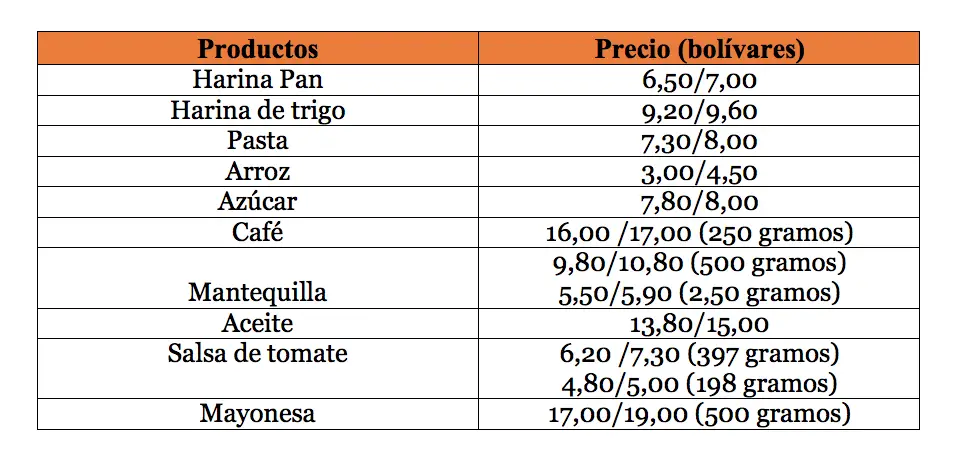 | Productos | Precio (bolívares) |
|---|---|
| Harina Pan | 6,50/7,00 |
| Harina de trigo | 9,20/9,60 |
| Pasta | 7,30/8,00 |
| Arroz | 3,00/4,50 |
| Azúcar | 7,80/8,00 |
| Café | 16,00 /17,00 (250 gramos) |
| Mantequilla | 9,80/10,80 (500 gramos) 5,50/5,90 (2,50 gramos) |
| Aceite | 13,80/15,00 |
| Salsa de tomate | 6,20 /7,30 (397 gramos) 4,80/5,00 (198 gramos) |
| Mayonesa | 17,00/19,00 (500 gramos) |